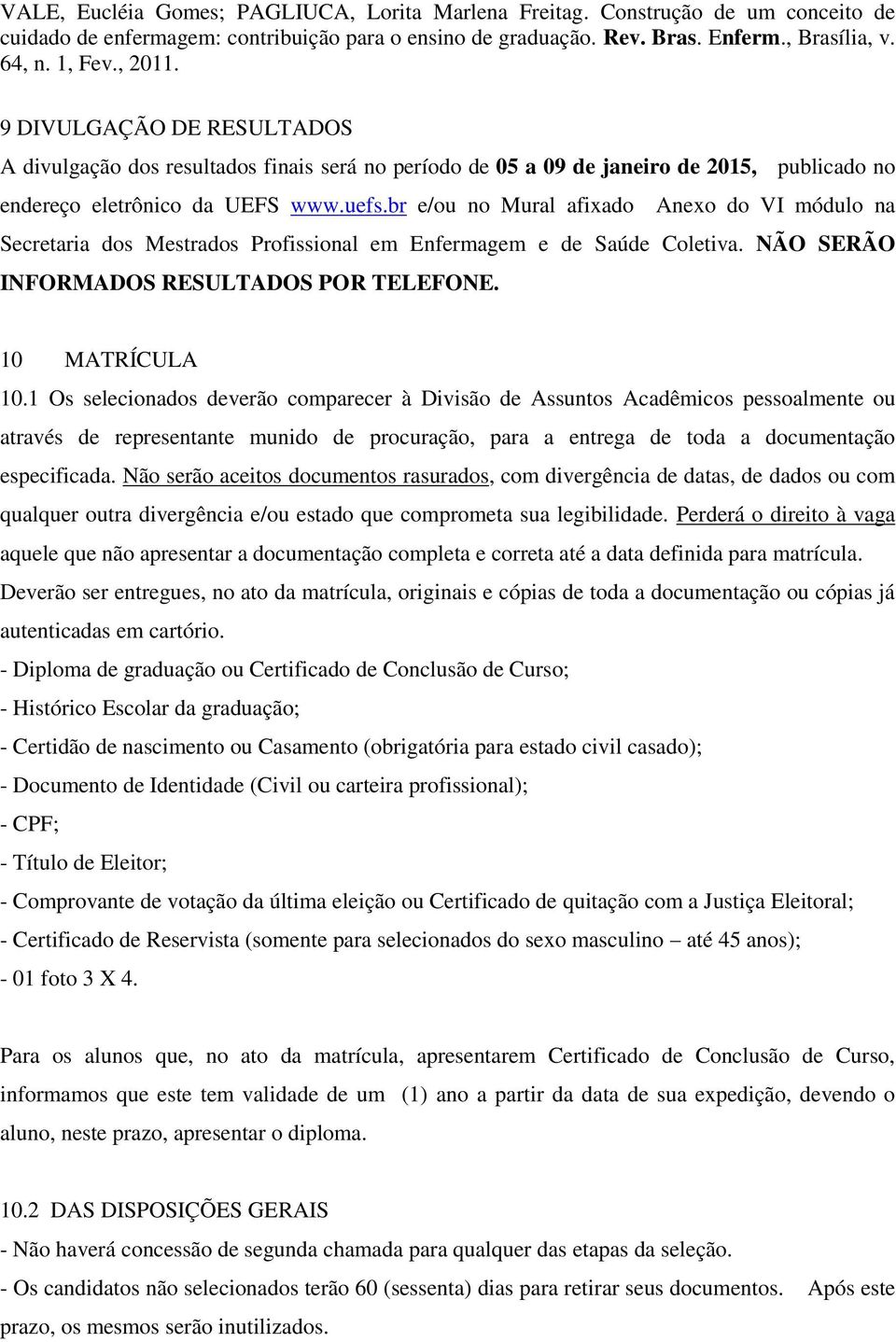 VALE, Eucléia Gomes; PAGLIUCA, Lorita Marlena Freitag. Construção de um conceito de cuidado de enfermagem: contribuição para o ensino de graduação. Rev. Bras. Enferm., Brasília, v. 64, n. 1, Fev., 2011.

9 DIVULGAÇÃO DE RESULTADOS
A divulgação dos resultados finais será no período de 05 a 09 de janeiro de 2015, publicado no endereço eletrônico da UEFS www.uefs.br e/ou no Mural afixado Anexo do VI módulo na Secretaria dos Mestrados Profissional em Enfermagem e de Saúde Coletiva. NÃO SERÃO INFORMADOS RESULTADOS POR TELEFONE.

10 MATRÍCULA
10.1 Os selecionados deverão comparecer à Divisão de Assuntos Acadêmicos pessoalmente ou através de representante munido de procuração, para a entrega de toda a documentação especificada. Não serão aceitos documentos rasurados, com divergência de datas, de dados ou com qualquer outra divergência e/ou estado que comprometa sua legibilidade. Perderá o direito à vaga aquele que não apresentar a documentação completa e correta até a data definida para matrícula. Deverão ser entregues, no ato da matrícula, originais e cópias de toda a documentação ou cópias já autenticadas em cartório.
- Diploma de graduação ou Certificado de Conclusão de Curso;
- Histórico Escolar da graduação;
- Certidão de nascimento ou Casamento (obrigatória para estado civil casado);
- Documento de Identidade (Civil ou carteira profissional);
- CPF;
- Título de Eleitor;
- Comprovante de votação da última eleição ou Certificado de quitação com a Justiça Eleitoral;
- Certificado de Reservista (somente para selecionados do sexo masculino – até 45 anos);
- 01 foto 3 X 4.

Para os alunos que, no ato da matrícula, apresentarem Certificado de Conclusão de Curso, informamos que este tem validade de um (1) ano a partir da data de sua expedição, devendo o aluno, neste prazo, apresentar o diploma.

10.2 DAS DISPOSIÇÕES GERAIS
- Não haverá concessão de segunda chamada para qualquer das etapas da seleção.
- Os candidatos não selecionados terão 60 (sessenta) dias para retirar seus documentos. Após este prazo, os mesmos serão inutilizados.